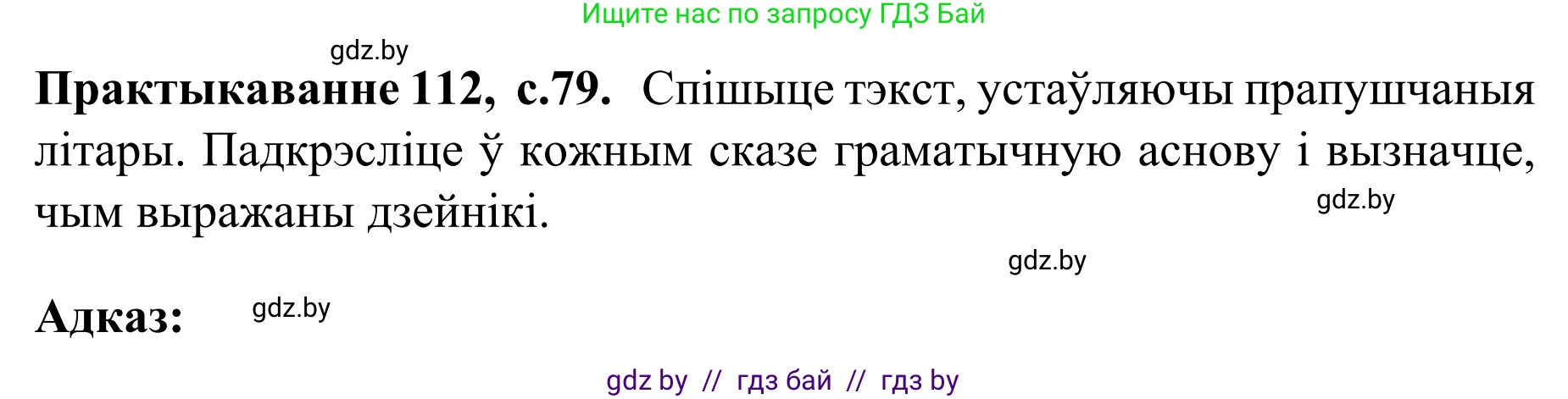 Ищите нас по запросу ГДЗ Бай

gdz.by

**Практыкаванне 112, с.79.** Спішыце тэкст, устаўляючы прапушчаныя літары. Падкрэсліце ў кожным сказе граматычную аснову і вызначце, чым выражаны дзейнікі.

gdz.by

gdz.by

**Адказ:** gdz.by

gdz by // гдз бай // гдз by